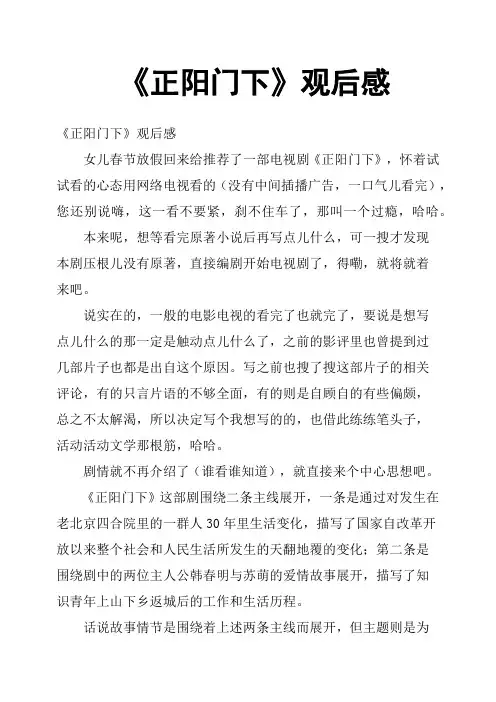 《正阳门下》观后感

《正阳门下》观后感

女儿春节放假回来给推荐了一部电视剧《正阳门下》，怀着试试看的心态用网络电视看的（没有中间插播广告，一口气儿看完），您还别说嗨，这一看不要紧，刹不住车了，那叫一个过瘾，哈哈。

本来呢，想等看完原著小说后再写点儿什么，可一搜才发现本剧压根儿没有原著，直接编剧开始电视剧了，得嘞，就将就着来吧。

说实在的，一般的电影电视的看完了也就完了，要说是想写点儿什么的那一定是触动点儿什么了，之前的影评里也曾提到过几部片子也都是出自这个原因。写之前也搜了搜这部片子的相关评论，有的只言片语的不够全面，有的则是自顾自的有些偏颇，总之不太解渴，所以决定写个我想写的的，也借此练练笔头子，活动活动文学那根筋，哈哈。

剧情就不再介绍了（谁看谁知道），就直接来个中心思想吧。

《正阳门下》这部剧围绕二条主线展开，一条是通过对发生在老北京四合院里的一群人 30 年里生活变化，描写了国家自改革开放以来整个社会和人民生活所发生的天翻地覆的变化；第二条是围绕剧中的两位主人公韩春明与苏萌的爱情故事展开，描写了知识青年上山下乡返城后的工作和生活历程。

话说故事情节是围绕着上述两条主线而展开，但主题则是为